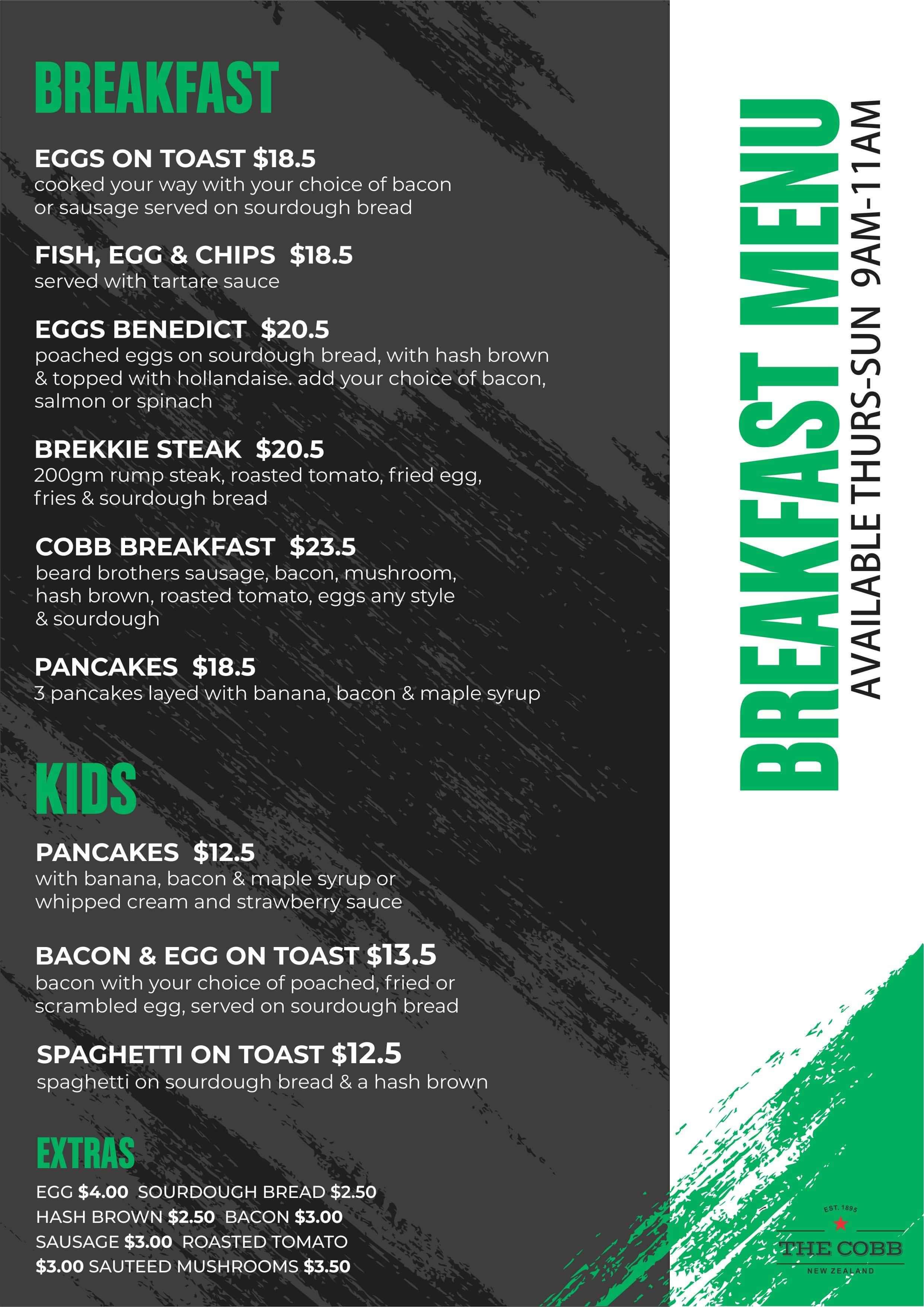 BREAKFAST

EGGS ON TOAST $18.5
cooked your way with your choice of bacon or sausage served on sourdough bread

FISH, EGG & CHIPS $18.5
served with tartare sauce

EGGS BENEDICT $20.5
poached eggs on sourdough bread, with hash brown & topped with hollandaise. add your choice of bacon, salmon or spinach

BREKKIE STEAK $20.5
200gm rump steak, roasted tomato, fried egg, fries & sourdough bread

COBB BREAKFAST $23.5
beard brothers sausage, bacon, mushroom, hash brown, roasted tomato, eggs any style & sourdough

PANCAKES $18.5
3 pancakes layed with banana, bacon & maple syrup

KIDS

PANCAKES $12.5
with banana, bacon & maple syrup or whipped cream and strawberry sauce

BACON & EGG ON TOAST $13.5
bacon with your choice of poached, fried or scrambled egg, served on sourdough bread

SPAGHETTI ON TOAST $12.5
spaghetti on sourdough bread & a hash brown

EXTRAS

EGG $4.00 SOURDOUGH BREAD $2.50 HASH BROWN $2.50 BACON $3.00 SAUSAGE $3.00 ROASTED TOMATO $3.00 SAUTEED MUSHROOMS $3.50

BREAKFAST MENU
AVAILABLE THURS-SUN 9AM-11AM

EST. 1895
THE COBB
NEW ZEALAND